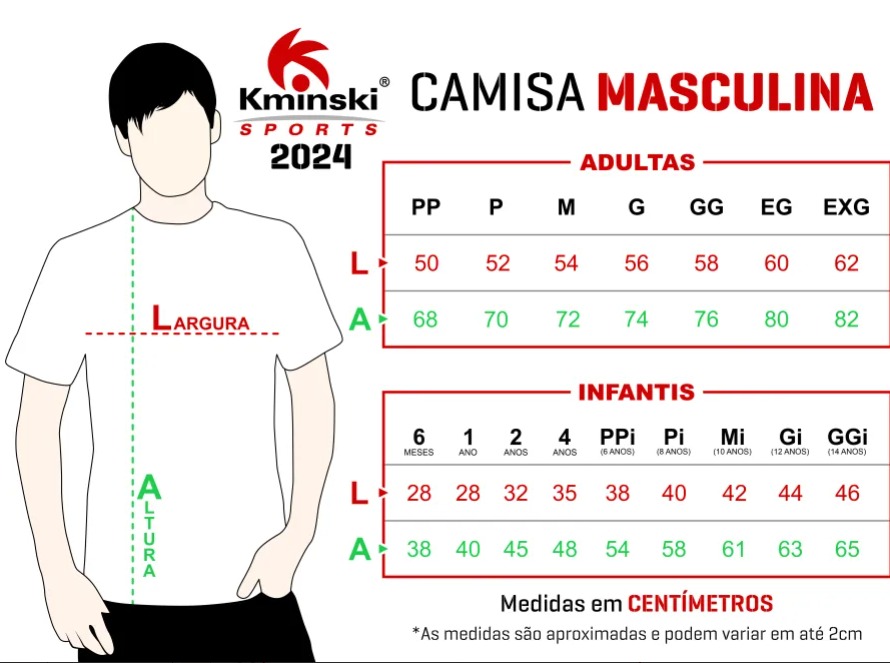 Kminski®
SPORTS
2024

CAMISA MASCULINA

LARGURA

ALTURA

ADULTAS

| | PP | P | M | G | GG | EG | EXG |
|---|---|---|---|---|---|---|---|
| L | 50 | 52 | 54 | 56 | 58 | 60 | 62 |
| A | 68 | 70 | 72 | 74 | 76 | 80 | 82 |

INFANTIS

| | 6 MESES | 1 ANO | 2 ANOS | 4 ANOS | PPi (6 ANOS) | Pi (8 ANOS) | Mi (10 ANOS) | Gi (12 ANOS) | GGi (14 ANOS) |
|---|---|---|---|---|---|---|---|---|---|
| L | 28 | 28 | 32 | 35 | 38 | 40 | 42 | 44 | 46 |
| A | 38 | 40 | 45 | 48 | 54 | 58 | 61 | 63 | 65 |

Medidas em CENTÍMETROS

*As medidas são aproximadas e podem variar em até 2cm